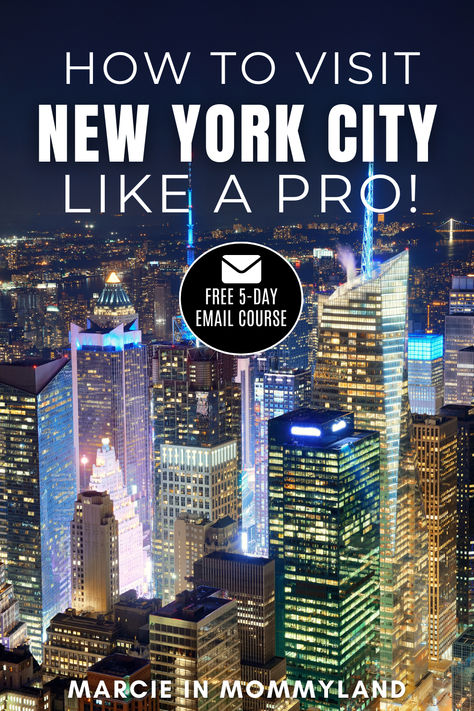 HOW TO VISIT
NEW YORK CITY
LIKE A PRO!

FREE 5-DAY EMAIL COURSE

MARCIE IN MOMMYLAND